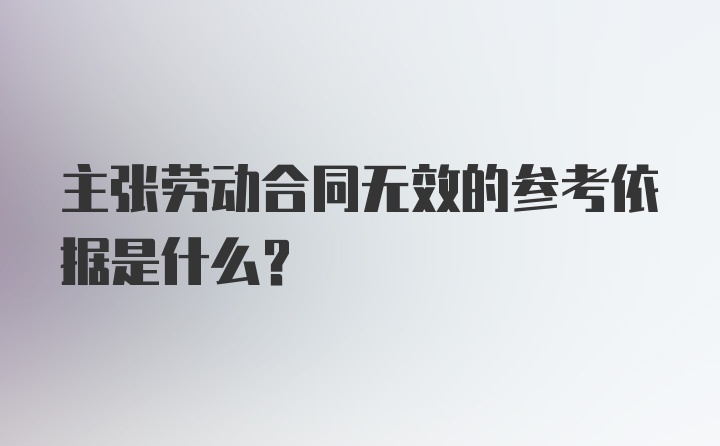 主张劳动合同无效的参考依据是什么？